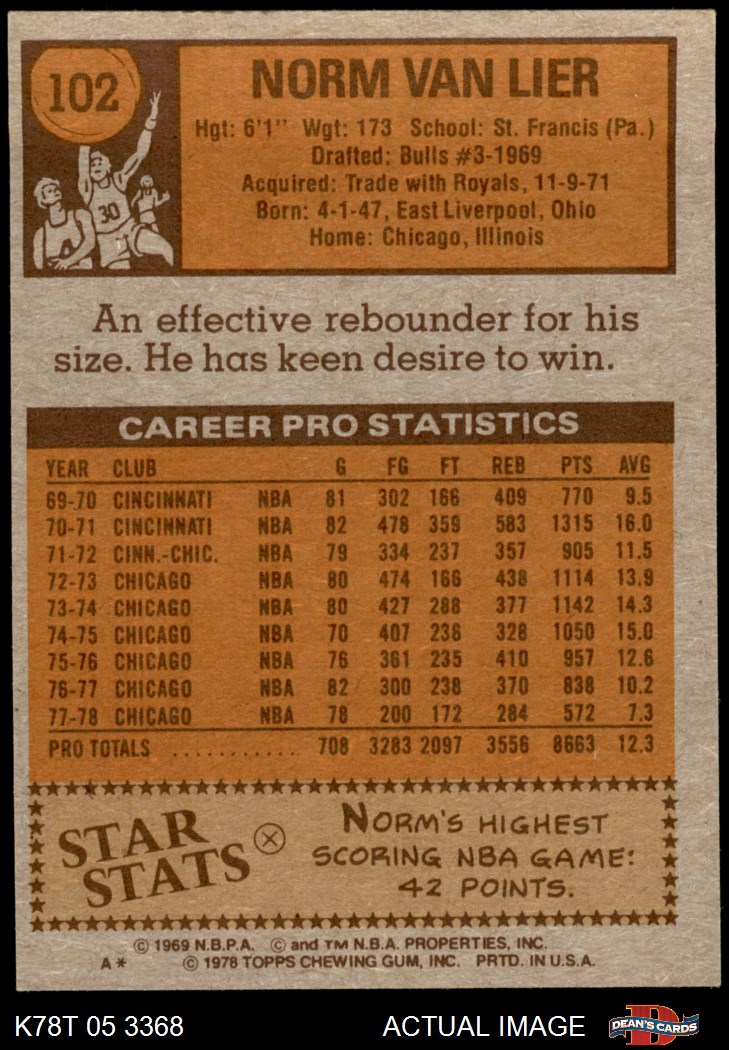 102

NORM VAN LIER

Hgt: 6'1" Wgt: 173 School: St. Francis (Pa.)
Drafted: Bulls #3-1969
Acquired: Trade with Royals, 11-9-71
Born: 4-1-47, East Liverpool, Ohio
Home: Chicago, Illinois

An effective rebounder for his size. He has keen desire to win.

CAREER PRO STATISTICS

| YEAR | CLUB | | G | FG | FT | REB | PTS | AVG |
|---|---|---|---|---|---|---|---|---|
| 69-70 | CINCINNATI | NBA | 81 | 302 | 166 | 409 | 770 | 9.5 |
| 70-71 | CINCINNATI | NBA | 82 | 478 | 359 | 583 | 1315 | 16.0 |
| 71-72 | CINN.-CHIC. | NBA | 79 | 334 | 237 | 357 | 905 | 11.5 |
| 72-73 | CHICAGO | NBA | 80 | 474 | 166 | 438 | 1114 | 13.9 |
| 73-74 | CHICAGO | NBA | 80 | 427 | 288 | 377 | 1142 | 14.3 |
| 74-75 | CHICAGO | NBA | 70 | 407 | 236 | 328 | 1050 | 15.0 |
| 75-76 | CHICAGO | NBA | 76 | 361 | 235 | 410 | 957 | 12.6 |
| 76-77 | CHICAGO | NBA | 82 | 300 | 238 | 370 | 838 | 10.2 |
| 77-78 | CHICAGO | NBA | 78 | 200 | 172 | 284 | 572 | 7.3 |
| PRO TOTALS | | | 708 | 3283 | 2097 | 3556 | 8663 | 12.3 |

STAR STATS

NORM'S HIGHEST SCORING NBA GAME: 42 POINTS.

© 1969 N.B.P.A. © and TM N.B.A. PROPERTIES, INC.
A* © 1978 TOPPS CHEWING GUM, INC. PRTD. IN U.S.A.

K78T 05 3368

ACTUAL IMAGE

DEAN'S CARDS